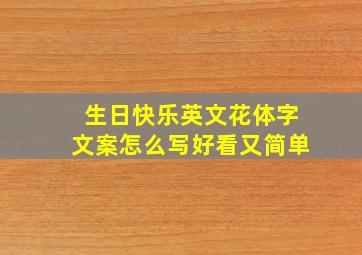 生日快乐英文花体字
文案怎么写好看又简单